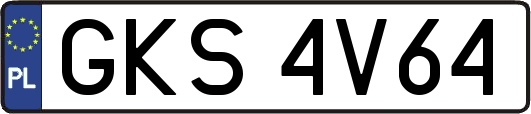 PL
GKS 4V64